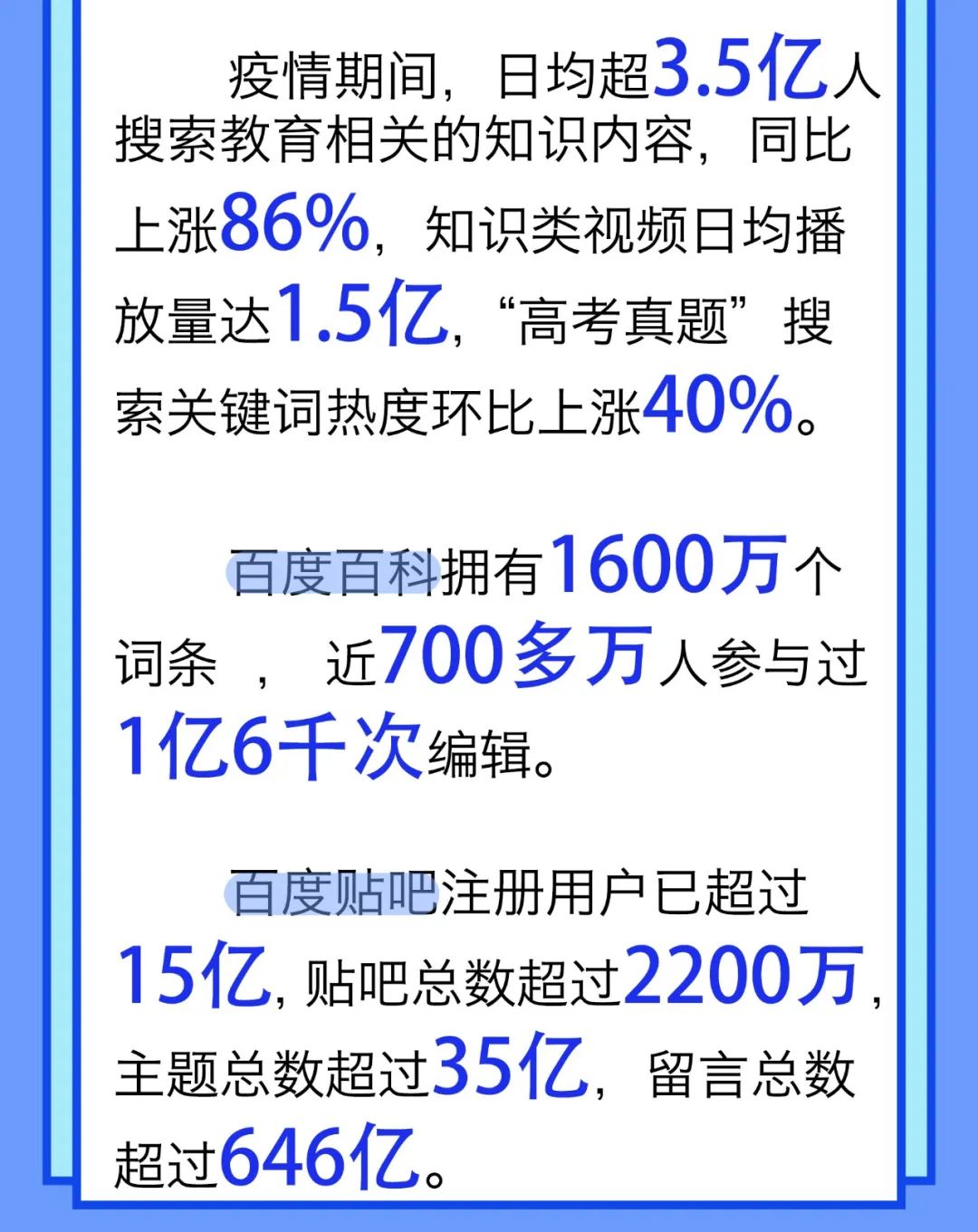 疫情期间，日均超3.5亿人搜索教育相关的知识内容，同比上涨86%，知识类视频日均播放量达1.5亿，“高考真题”搜索关键词热度环比上涨40%。

百度百科拥有1600万个词条，近700多万人参与过1亿6千次编辑。

百度贴吧注册用户已超过15亿，贴吧总数超过2200万，主题总数超过35亿，留言总数超过646亿。